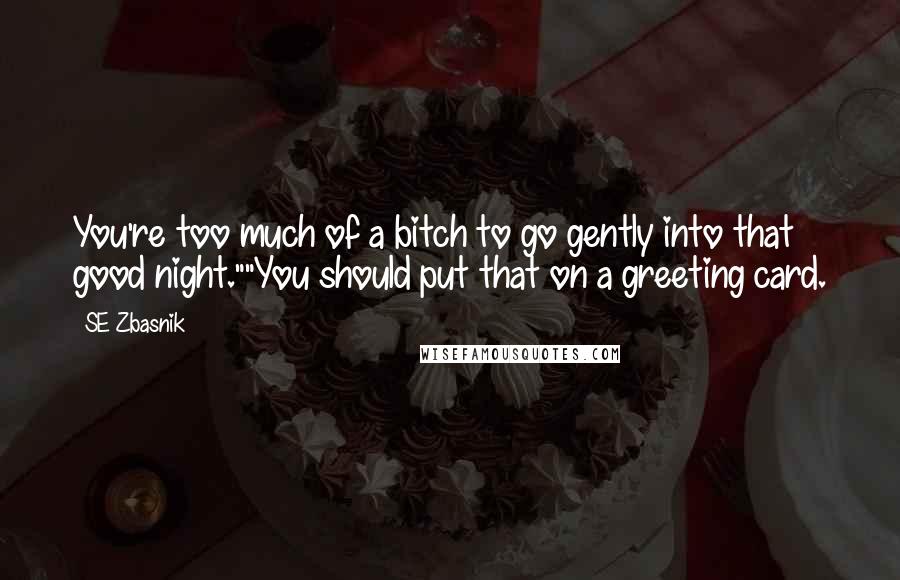 You're too much of a bitch to go gently into that good night.""You should put that on a greeting card.

SE Zbasnik

WISEFAMOUSQUOTES.COM